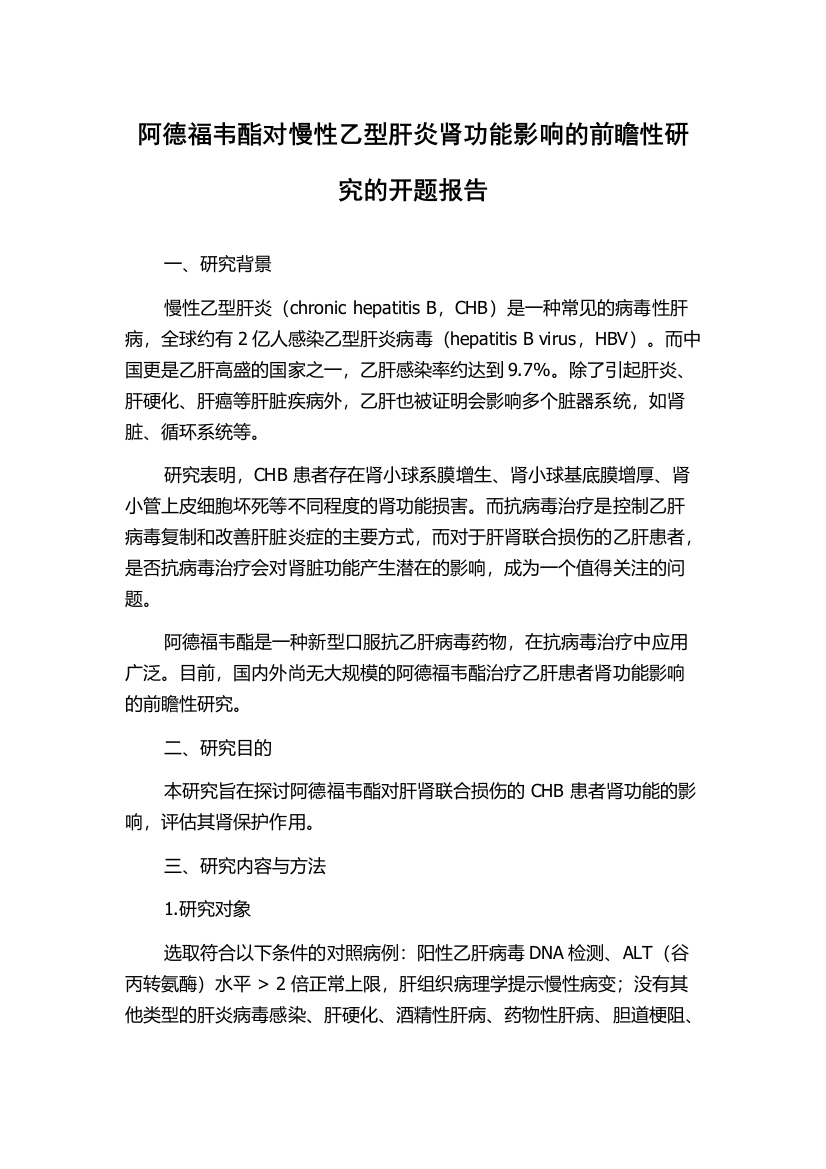 阿德福韦酯对慢性乙型肝炎肾功能影响的前瞻性研究的开题报告

一、研究背景

慢性乙型肝炎（chronic hepatitis B，CHB）是一种常见的病毒性肝病，全球约有 2 亿人感染乙型肝炎病毒（hepatitis B virus，HBV）。而中国更是乙肝高盛的国家之一，乙肝感染率约达到 9.7%。除了引起肝炎、肝硬化、肝癌等肝脏疾病外，乙肝也被证明会影响多个脏器系统，如肾脏、循环系统等。

研究表明，CHB 患者存在肾小球系膜增生、肾小球基底膜增厚、肾小管上皮细胞坏死等不同程度的肾功能损害。而抗病毒治疗是控制乙肝病毒复制和改善肝脏炎症的主要方式，而对于肝肾联合损伤的乙肝患者，是否抗病毒治疗会对肾脏功能产生潜在的影响，成为一个值得关注的问题。

阿德福韦酯是一种新型口服抗乙肝病毒药物，在抗病毒治疗中应用广泛。目前，国内外尚无大规模的阿德福韦酯治疗乙肝患者肾功能影响的前瞻性研究。

二、研究目的

本研究旨在探讨阿德福韦酯对肝肾联合损伤的 CHB 患者肾功能的影响，评估其肾保护作用。

三、研究内容与方法

1.研究对象

选取符合以下条件的对照病例：阳性乙肝病毒 DNA 检测、ALT（谷丙转氨酶）水平 > 2 倍正常上限，肝组织病理学提示慢性病变；没有其他类型的肝炎病毒感染、肝硬化、酒精性肝病、药物性肝病、胆道梗阻、